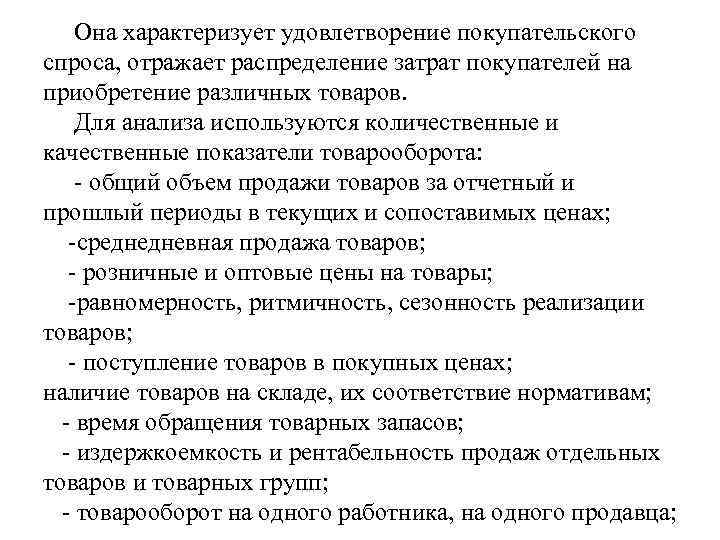 Она характеризует удовлетворение покупательского спроса, отражает распределение затрат покупателей на приобретение различных товаров.

Для анализа используются количественные и качественные показатели товарооборота:

- общий объем продажи товаров за отчетный и прошлый периоды в текущих и сопоставимых ценах;

-среднедневная продажа товаров;

- розничные и оптовые цены на товары;

-равномерность, ритмичность, сезонность реализации товаров;

- поступление товаров в покупных ценах;

наличие товаров на складе, их соответствие нормативам;

- время обращения товарных запасов;

- издержкоемкость и рентабельность продаж отдельных товаров и товарных групп;

- товарооборот на одного работника, на одного продавца;